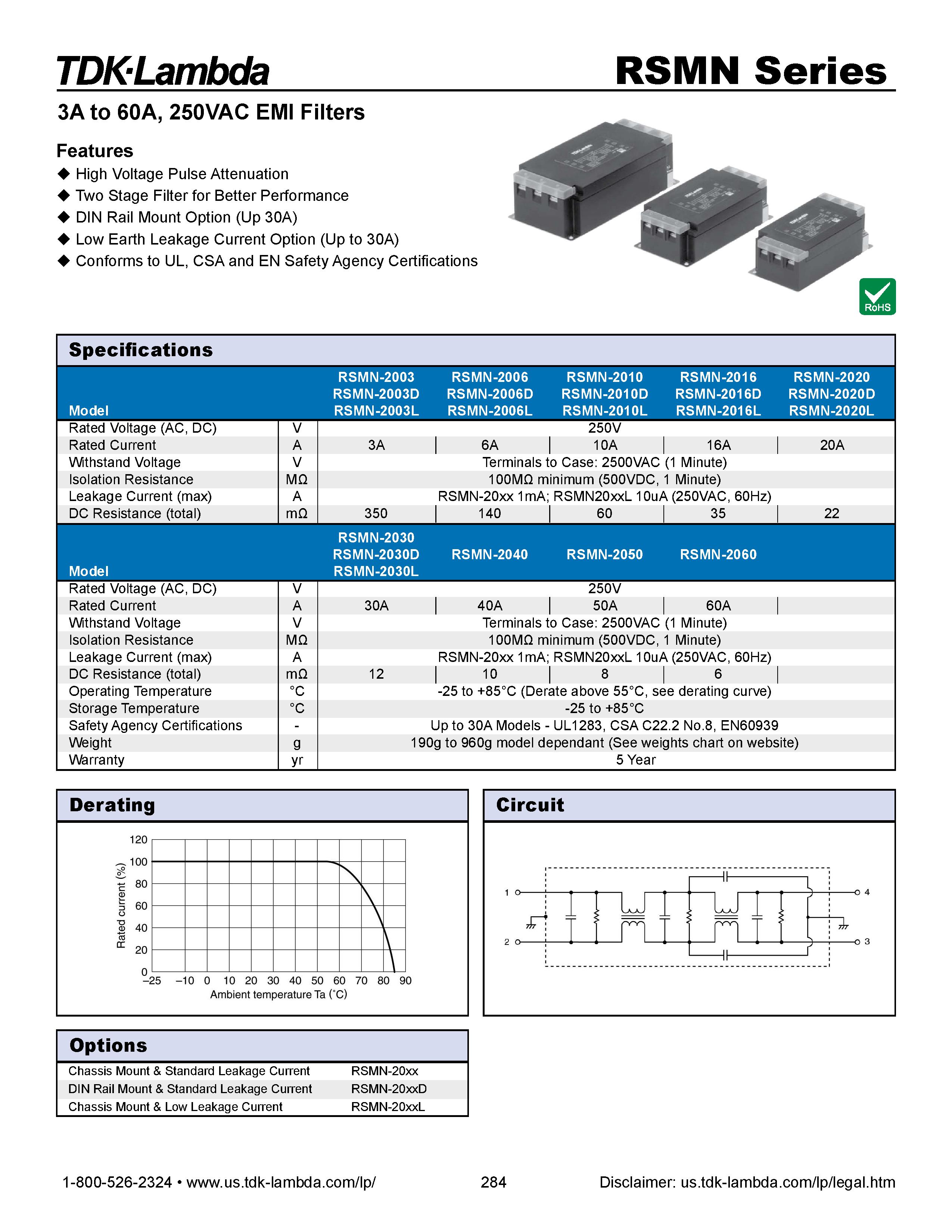 TDK·Lambda

RSMN Series

3A to 60A, 250VAC EMI Filters

Features
◆ High Voltage Pulse Attenuation
◆ Two Stage Filter for Better Performance
◆ DIN Rail Mount Option (Up 30A)
◆ Low Earth Leakage Current Option (Up to 30A)
◆ Conforms to UL, CSA and EN Safety Agency Certifications

RoHS

Specifications

| Model | | RSMN-2003 RSMN-2003D RSMN-2003L | RSMN-2006 RSMN-2006D RSMN-2006L | RSMN-2010 RSMN-2010D RSMN-2010L | RSMN-2016 RSMN-2016D RSMN-2016L | RSMN-2020 RSMN-2020D RSMN-2020L |
|---|---|---|---|---|---|---|
| Rated Voltage (AC, DC) | V | 250V | | | | |
| Rated Current | A | 3A | 6A | 10A | 16A | 20A |
| Withstand Voltage | V | Terminals to Case: 2500VAC (1 Minute) | | | | |
| Isolation Resistance | MΩ | 100MΩ minimum (500VDC, 1 Minute) | | | | |
| Leakage Current (max) | A | RSMN-20xx 1mA; RSMN20xxL 10uA (250VAC, 60Hz) | | | | |
| DC Resistance (total) | mΩ | 350 | 140 | 60 | 35 | 22 |

| Model | | RSMN-2030 RSMN-2030D RSMN-2030L | RSMN-2040 | RSMN-2050 | RSMN-2060 | |
|---|---|---|---|---|---|---|
| Rated Voltage (AC, DC) | V | 250V | | | | |
| Rated Current | A | 30A | 40A | 50A | 60A | |
| Withstand Voltage | V | Terminals to Case: 2500VAC (1 Minute) | | | | |
| Isolation Resistance | MΩ | 100MΩ minimum (500VDC, 1 Minute) | | | | |
| Leakage Current (max) | A | RSMN-20xx 1mA; RSMN20xxL 10uA (250VAC, 60Hz) | | | | |
| DC Resistance (total) | mΩ | 12 | 10 | 8 | 6 | |
| Operating Temperature | °C | -25 to +85°C (Derate above 55°C, see derating curve) | | | | |
| Storage Temperature | °C | -25 to +85°C | | | | |
| Safety Agency Certifications | - | Up to 30A Models - UL1283, CSA C22.2 No.8, EN60939 | | | | |
| Weight | g | 190g to 960g model dependant (See weights chart on website) | | | | |
| Warranty | yr | 5 Year | | | | |

Derating

120
100
80
60
40
20
0
Rated current (%)
–25 –10 0 10 20 30 40 50 60 70 80 90
Ambient temperature Ta (˚C)

Circuit

1
2
4
3

Options

| Chassis Mount & Standard Leakage Current | RSMN-20xx |
|---|---|
| DIN Rail Mount & Standard Leakage Current | RSMN-20xxD |
| Chassis Mount & Low Leakage Current | RSMN-20xxL |

1-800-526-2324 • www.us.tdk-lambda.com/lp/ 284 Disclaimer: us.tdk-lambda.com/lp/legal.htm